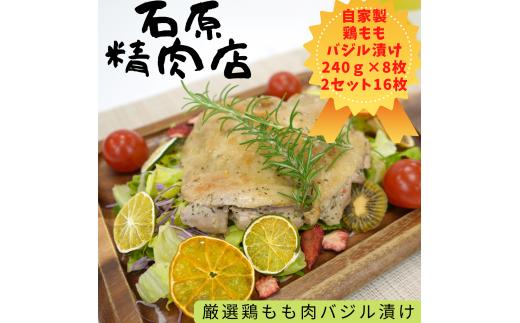 石原
精肉店

自家製
鶏もも
バジル漬け
240ｇ×8枚
2セット16枚

厳選鶏もも肉バジル漬け